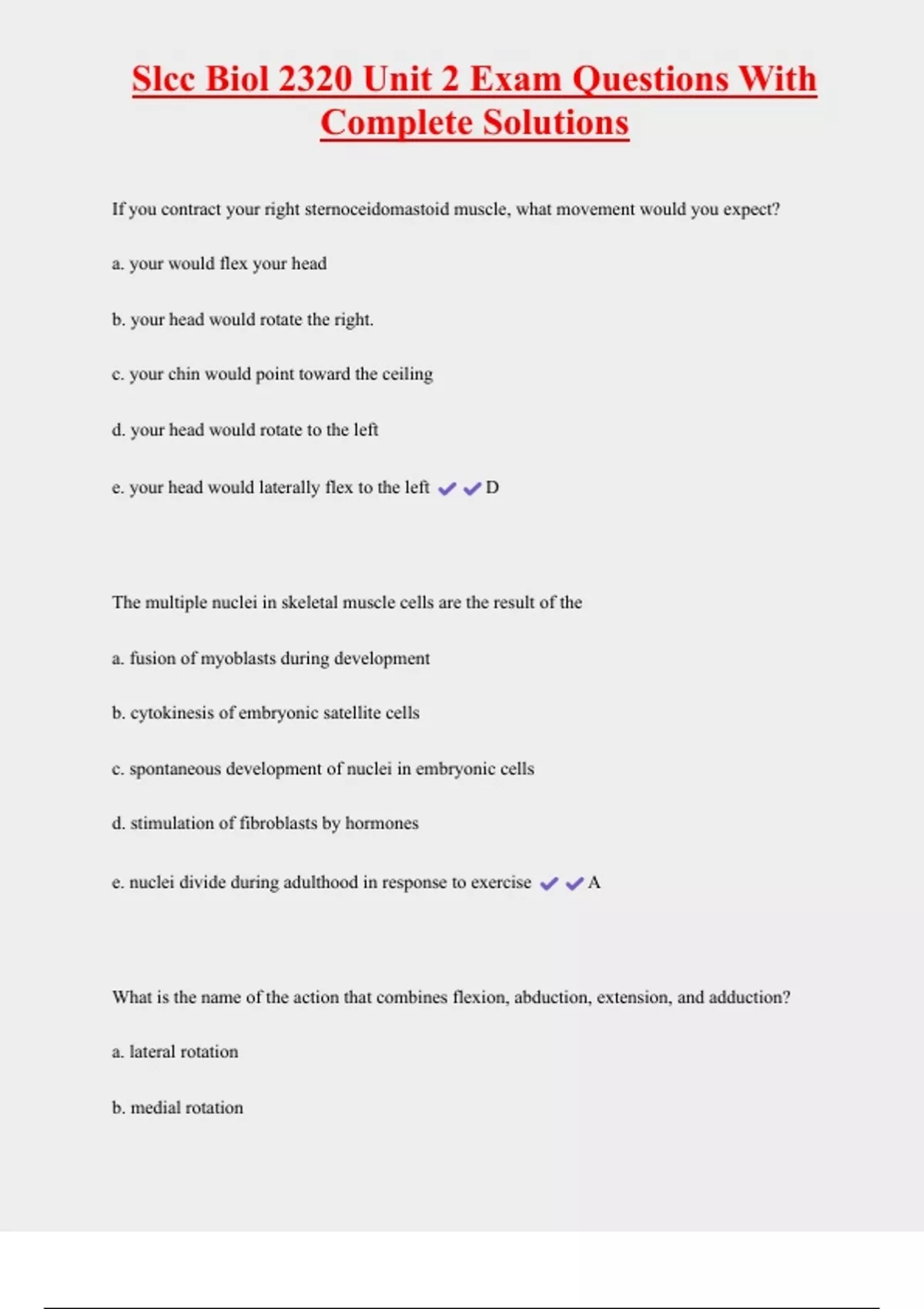 Slcc Biol 2320 Unit 2 Exam Questions With Complete Solutions

If you contract your right sternoceidomastoid muscle, what movement would you expect?

a. your would flex your head

b. your head would rotate the right.

c. your chin would point toward the ceiling

d. your head would rotate to the left

e. your head would laterally flex to the left ✔✔D

The multiple nuclei in skeletal muscle cells are the result of the

a. fusion of myoblasts during development

b. cytokinesis of embryonic satellite cells

c. spontaneous development of nuclei in embryonic cells

d. stimulation of fibroblasts by hormones

e. nuclei divide during adulthood in response to exercise ✔✔A

What is the name of the action that combines flexion, abduction, extension, and adduction?

a. lateral rotation

b. medial rotation